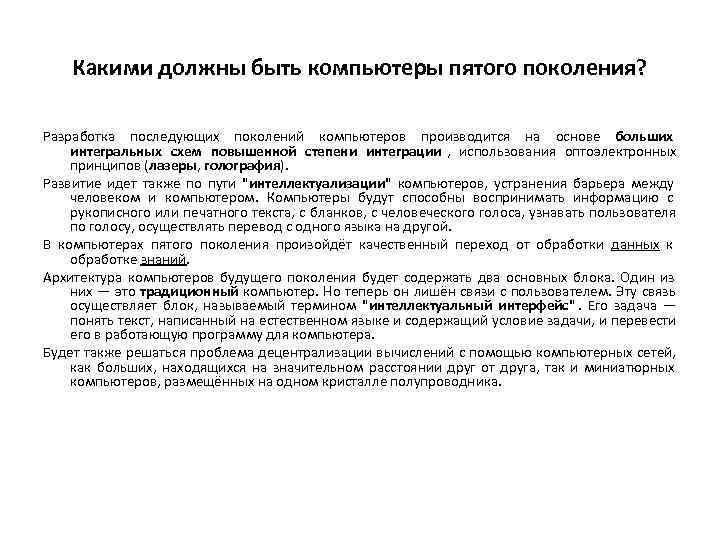 Какими должны быть компьютеры пятого поколения?

Разработка последующих поколений компьютеров производится на основе больших интегральных схем повышенной степени интеграции , использования оптоэлектронных принципов (лазеры, голография).

Развитие идет также по пути "интеллектуализации" компьютеров, устранения барьера между человеком и компьютером. Компьютеры будут способны воспринимать информацию с рукописного или печатного текста, с бланков, с человеческого голоса, узнавать пользователя по голосу, осуществлять перевод с одного языка на другой.

В компьютерах пятого поколения произойдёт качественный переход от обработки данных к обработке знаний.

Архитектура компьютеров будущего поколения будет содержать два основных блока. Один из них — это традиционный компьютер. Но теперь он лишён связи с пользователем. Эту связь осуществляет блок, называемый термином "интеллектуальный интерфейс" . Его задача — понять текст, написанный на естественном языке и содержащий условие задачи, и перевести его в работающую программу для компьютера.

Будет также решаться проблема децентрализации вычислений с помощью компьютерных сетей, как больших, находящихся на значительном расстоянии друг от друга, так и миниатюрных компьютеров, размещённых на одном кристалле полупроводника.